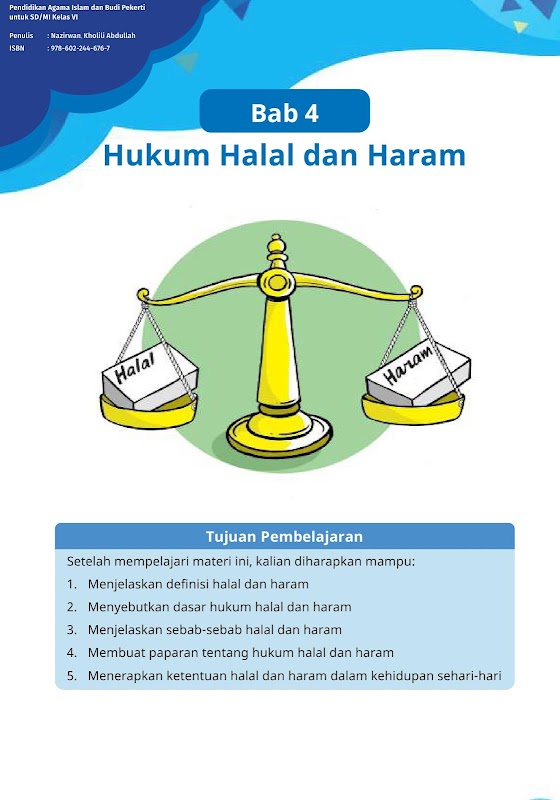 Pendidikan Agama Islam dan Budi Pekerti untuk SD/MI Kelas VI

Penulis : Nazirwan, Kholili Abdullah
ISBN : 978-602-244-676-7

Bab 4

Hukum Halal dan Haram

Halal

Haram

Tujuan Pembelajaran

Setelah mempelajari materi ini, kalian diharapkan mampu:

1. Menjelaskan definisi halal dan haram
2. Menyebutkan dasar hukum halal dan haram
3. Menjelaskan sebab-sebab halal dan haram
4. Membuat paparan tentang hukum halal dan haram
5. Menerapkan ketentuan halal dan haram dalam kehidupan sehari-hari